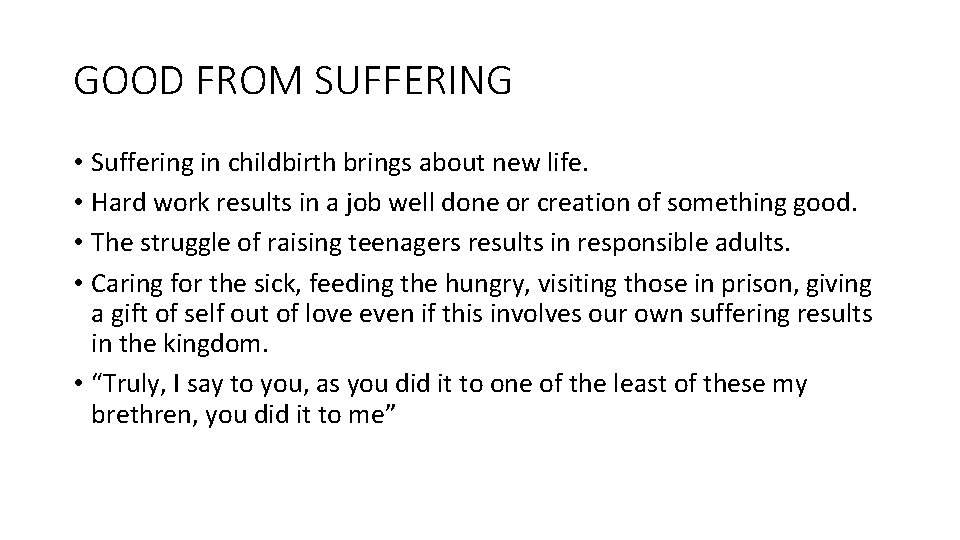 GOOD FROM SUFFERING

• Suffering in childbirth brings about new life.
• Hard work results in a job well done or creation of something good.
• The struggle of raising teenagers results in responsible adults.
• Caring for the sick, feeding the hungry, visiting those in prison, giving a gift of self out of love even if this involves our own suffering results in the kingdom.
• “Truly, I say to you, as you did it to one of the least of these my brethren, you did it to me”